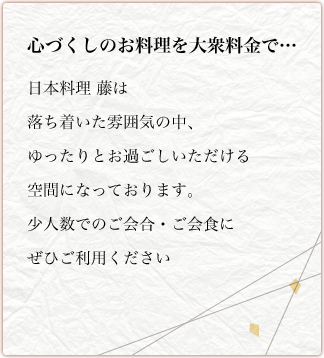 心づくしのお料理を大衆料金で…

日本料理 藤は

落ち着いた雰囲気の中、

ゆったりとお過ごしいただける

空間になっております。

少人数でのご会合・ご会食に

ぜひご利用ください